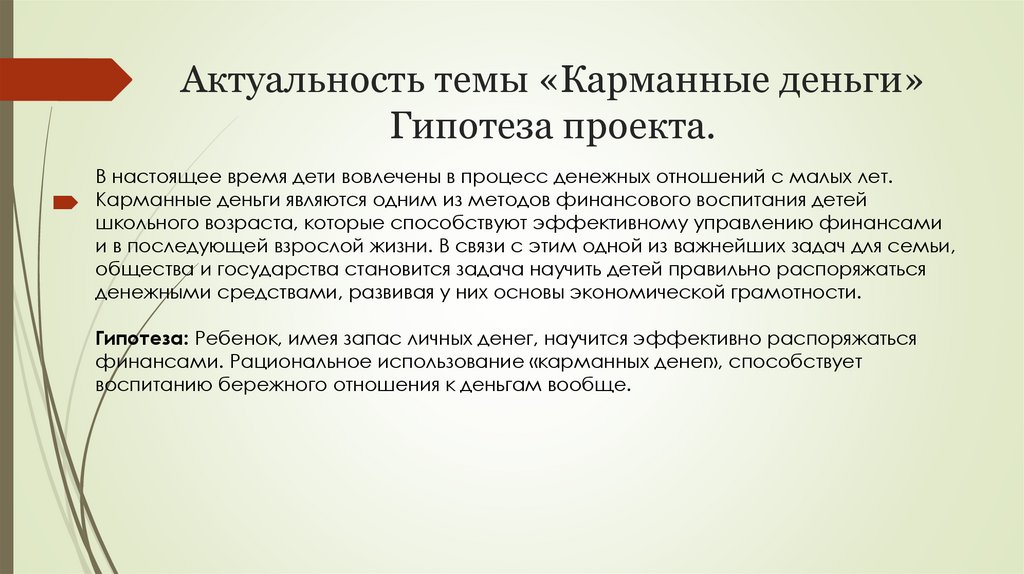 Актуальность темы «Карманные деньги» Гипотеза проекта.

В настоящее время дети вовлечены в процесс денежных отношений с малых лет. Карманные деньги являются одним из методов финансового воспитания детей школьного возраста, которые способствуют эффективному управлению финансами и в последующей взрослой жизни. В связи с этим одной из важнейших задач для семьи, общества и государства становится задача научить детей правильно распоряжаться денежными средствами, развивая у них основы экономической грамотности.

Гипотеза: Ребенок, имея запас личных денег, научится эффективно распоряжаться финансами. Рациональное использование «карманных денег», способствует воспитанию бережного отношения к деньгам вообще.